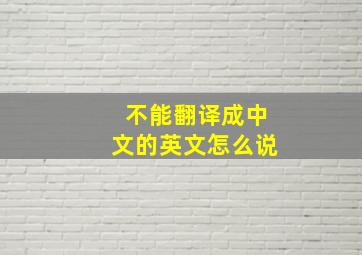 不能翻译成中文的英文怎么说